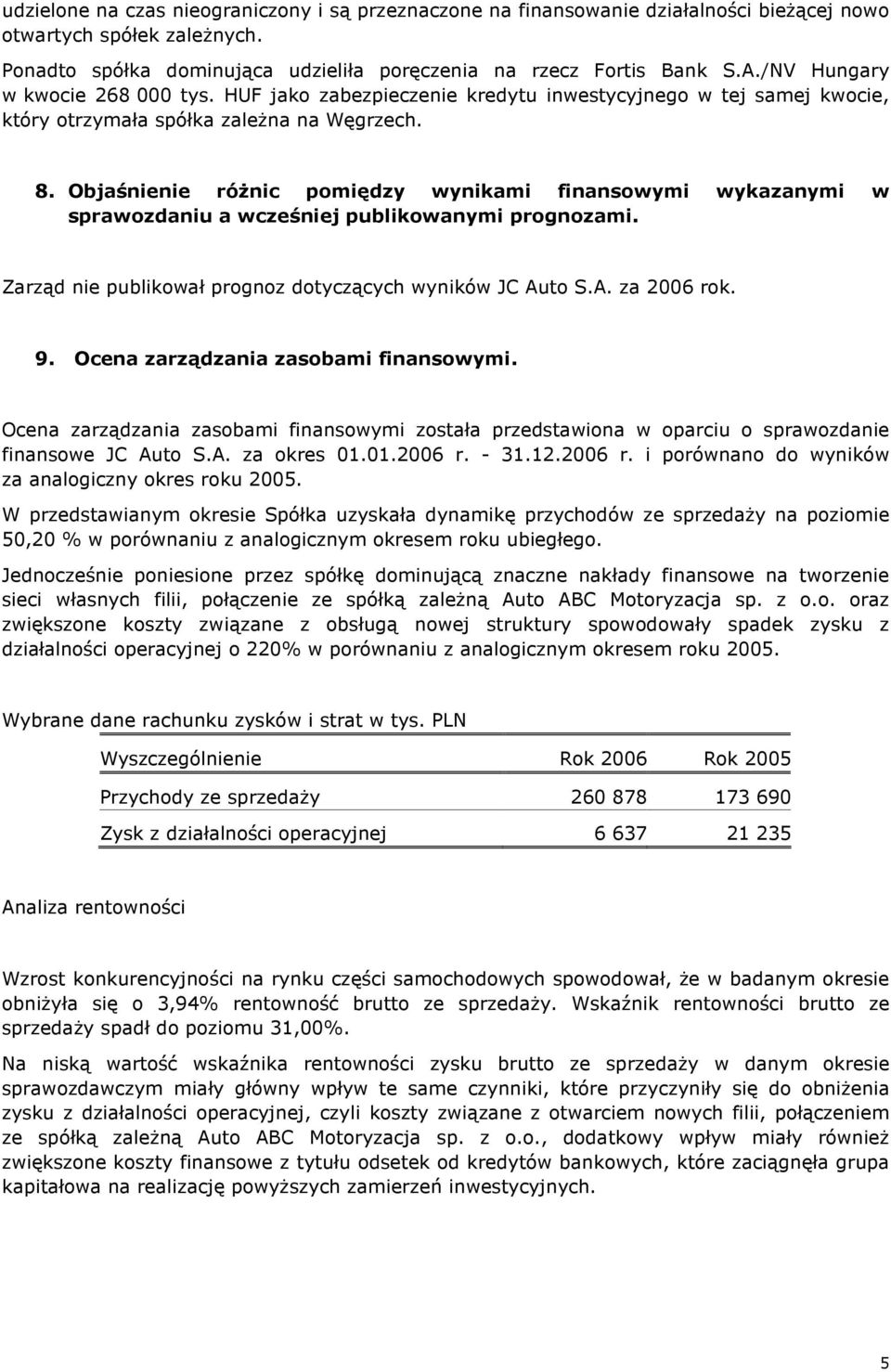 udzielone na czas nieograniczony i są przeznaczone na finansowanie działalności bieżącej nowo otwartych spółek zależnych.

Ponadto spółka dominująca udzieliła poręczenia na rzecz Fortis Bank S.A./NV Hungary w kwocie 268 000 tys. HUF jako zabezpieczenie kredytu inwestycyjnego w tej samej kwocie, który otrzymała spółka zależna na Węgrzech.

8. Objaśnienie różnic pomiędzy wynikami finansowymi wykazanymi w sprawozdaniu a wcześniej publikowanymi prognozami.

Zarząd nie publikował prognoz dotyczących wyników JC Auto S.A. za 2006 rok.

9. Ocena zarządzania zasobami finansowymi.

Ocena zarządzania zasobami finansowymi została przedstawiona w oparciu o sprawozdanie finansowe JC Auto S.A. za okres 01.01.2006 r. - 31.12.2006 r. i porównano do wyników za analogiczny okres roku 2005.

W przedstawianym okresie Spółka uzyskała dynamikę przychodów ze sprzedaży na poziomie 50,20 % w porównaniu z analogicznym okresem roku ubiegłego.

Jednocześnie poniesione przez spółkę dominującą znaczne nakłady finansowe na tworzenie sieci własnych filii, połączenie ze spółką zależną Auto ABC Motoryzacja sp. z o.o. oraz zwiększone koszty związane z obsługą nowej struktury spowodowały spadek zysku z działalności operacyjnej o 220% w porównaniu z analogicznym okresem roku 2005.

Wybrane dane rachunku zysków i strat w tys. PLN

| Wyszczególnienie | Rok 2006 | Rok 2005 |
|---|---|---|
| Przychody ze sprzedaży | 260 878 | 173 690 |
| Zysk z działalności operacyjnej | 6 637 | 21 235 |

Analiza rentowności

Wzrost konkurencyjności na rynku części samochodowych spowodował, że w badanym okresie obniżyła się o 3,94% rentowność brutto ze sprzedaży. Wskaźnik rentowności brutto ze sprzedaży spadł do poziomu 31,00%.

Na niską wartość wskaźnika rentowności zysku brutto ze sprzedaży w danym okresie sprawozdawczym miały główny wpływ te same czynniki, które przyczyniły się do obniżenia zysku z działalności operacyjnej, czyli koszty związane z otwarciem nowych filii, połączeniem ze spółką zależną Auto ABC Motoryzacja sp. z o.o., dodatkowy wpływ miały również zwiększone koszty finansowe z tytułu odsetek od kredytów bankowych, które zaciągnęła grupa kapitałowa na realizację powyższych zamierzeń inwestycyjnych.

5